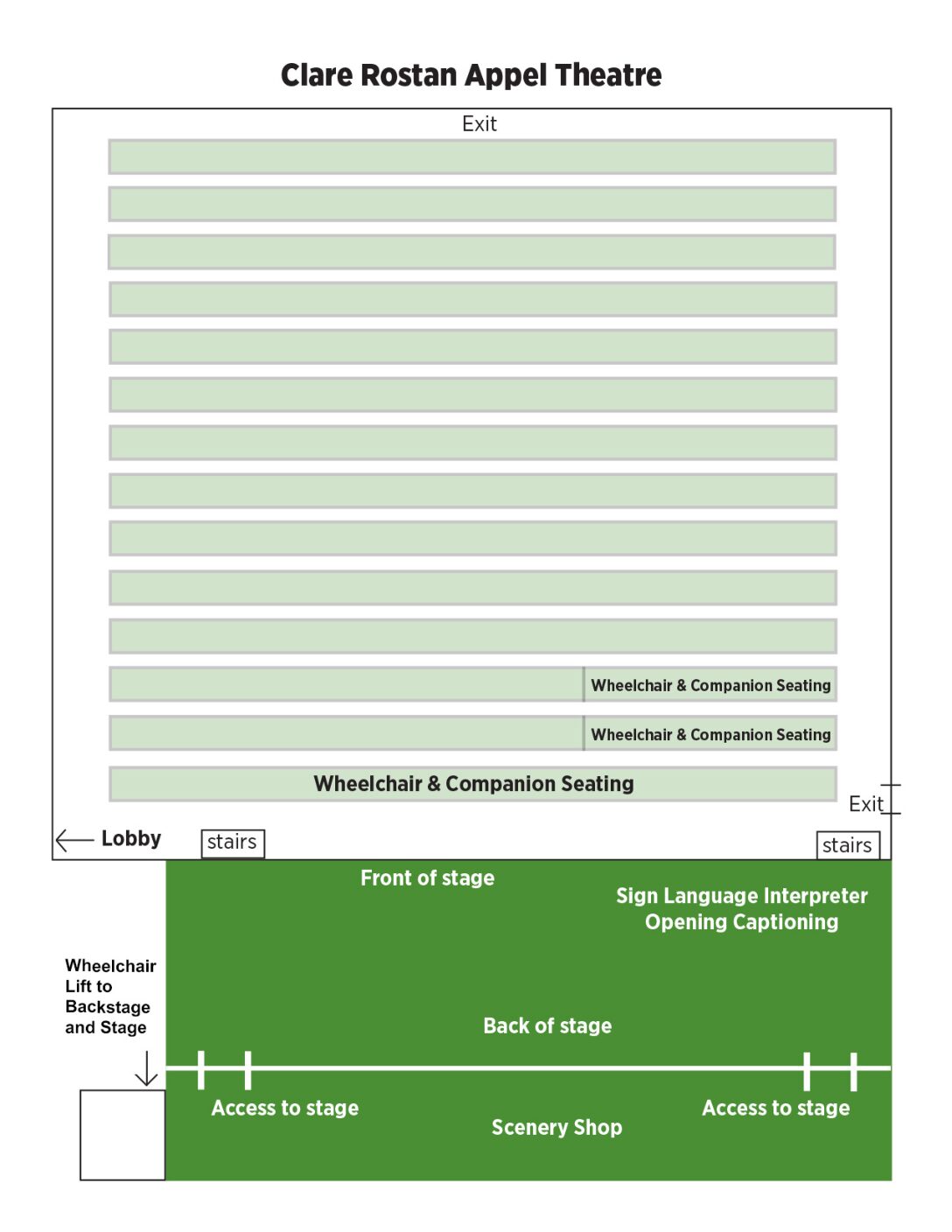 Clare Rostan Appel Theatre

Exit

Wheelchair & Companion Seating

Wheelchair & Companion Seating

Wheelchair & Companion Seating

Exit

Lobby

stairs

stairs

Front of stage

Sign Language Interpreter
Opening Captioning

Wheelchair Lift to Backstage and Stage

Back of stage

Access to stage

Scenery Shop

Access to stage